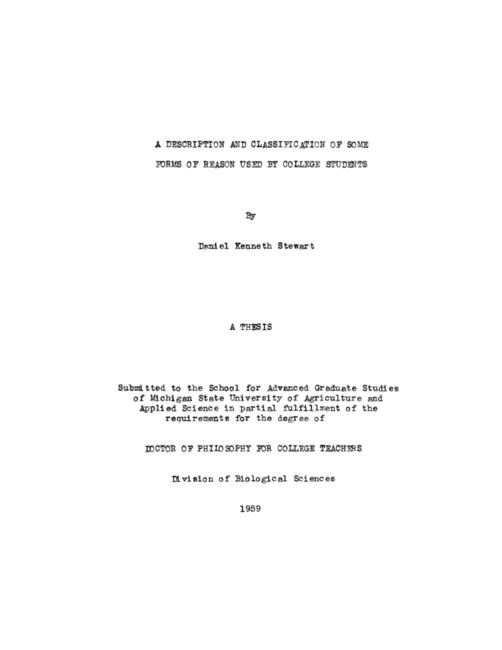 A DESCRIPTION AND CLASSIFICATION OF SOME FORMS OF REASON USED BY COLLEGE STUDENTS

By

Daniel Kenneth Stewart

A THESIS

Submitted to the School for Advanced Graduate Studies of Michigan State University of Agriculture and Applied Science in partial fulfillment of the requirements for the degree of

DOCTOR OF PHILOSOPHY FOR COLLEGE TEACHERS

Division of Biological Sciences

1959